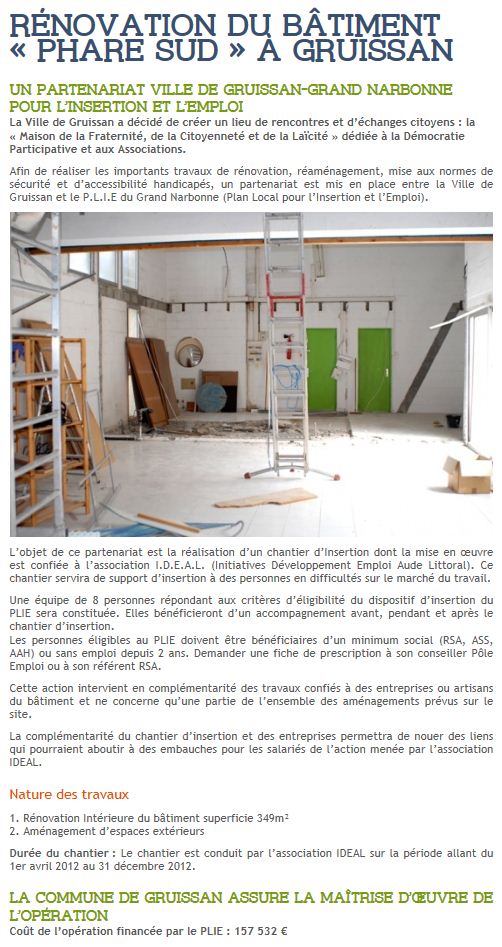 RÉNOVATION DU BÂTIMENT « PHARE SUD » À GRUISSAN

UN PARTENARIAT VILLE DE GRUISSAN-GRAND NARBONNE POUR L'INSERTION ET L'EMPLOI

La Ville de Gruissan a décidé de créer un lieu de rencontres et d'échanges citoyens : la « Maison de la Fraternité, de la Citoyenneté et de la Laïcité » dédiée à la Démocratie Participative et aux Associations.

Afin de réaliser les importants travaux de rénovation, réaménagement, mise aux normes de sécurité et d'accessibilité handicapés, un partenariat est mis en place entre la Ville de Gruissan et le P.L.I.E du Grand Narbonne (Plan Local pour l'Insertion et l'Emploi).

L'objet de ce partenariat est la réalisation d'un chantier d'Insertion dont la mise en œuvre est confiée à l'association I.D.E.A.L. (Initiatives Développement Emploi Aude Littoral). Ce chantier servira de support d'insertion à des personnes en difficultés sur le marché du travail.

Une équipe de 8 personnes répondant aux critères d'éligibilité du dispositif d'insertion du PLIE sera constituée. Elles bénéficieront d'un accompagnement avant, pendant et après le chantier d'insertion.
Les personnes éligibles au PLIE doivent être bénéficiaires d'un minimum social (RSA, ASS, AAH) ou sans emploi depuis 2 ans. Demander une fiche de prescription à son conseiller Pôle Emploi ou à son référent RSA.

Cette action intervient en complémentarité des travaux confiés à des entreprises ou artisans du bâtiment et ne concerne qu'une partie de l'ensemble des aménagements prévus sur le site.

La complémentarité du chantier d'insertion et des entreprises permettra de nouer des liens qui pourraient aboutir à des embauches pour les salariés de l'action menée par l'association IDEAL.

Nature des travaux

1. Rénovation Intérieure du bâtiment superficie 349m²
2. Aménagement d'espaces extérieurs

Durée du chantier : Le chantier est conduit par l'association IDEAL sur la période allant du 1er avril 2012 au 31 décembre 2012.

LA COMMUNE DE GRUISSAN ASSURE LA MAÎTRISE D'ŒUVRE DE L'OPÉRATION

Coût de l'opération financée par le PLIE : 157 532 €